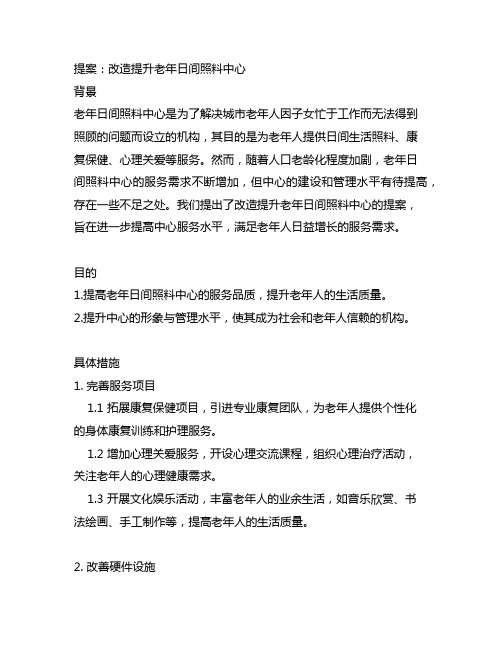 提案：改造提升老年日间照料中心
背景
老年日间照料中心是为了解决城市老年人因子女忙于工作而无法得到照顾的问题而设立的机构，其目的是为老年人提供日间生活照料、康复保健、心理关爱等服务。然而，随着人口老龄化程度加剧，老年日间照料中心的服务需求不断增加，但中心的建设和管理水平有待提高，存在一些不足之处。我们提出了改造提升老年日间照料中心的提案，旨在进一步提高中心服务水平，满足老年人日益增长的服务需求。

目的
1.提高老年日间照料中心的服务品质，提升老年人的生活质量。
2.提升中心的形象与管理水平，使其成为社会和老年人信赖的机构。

具体措施
1. 完善服务项目
1.1 拓展康复保健项目，引进专业康复团队，为老年人提供个性化的身体康复训练和护理服务。
1.2 增加心理关爱服务，开设心理交流课程，组织心理治疗活动，关注老年人的心理健康需求。
1.3 开展文化娱乐活动，丰富老年人的业余生活，如音乐欣赏、书法绘画、手工制作等，提高老年人的生活质量。

2. 改善硬件设施